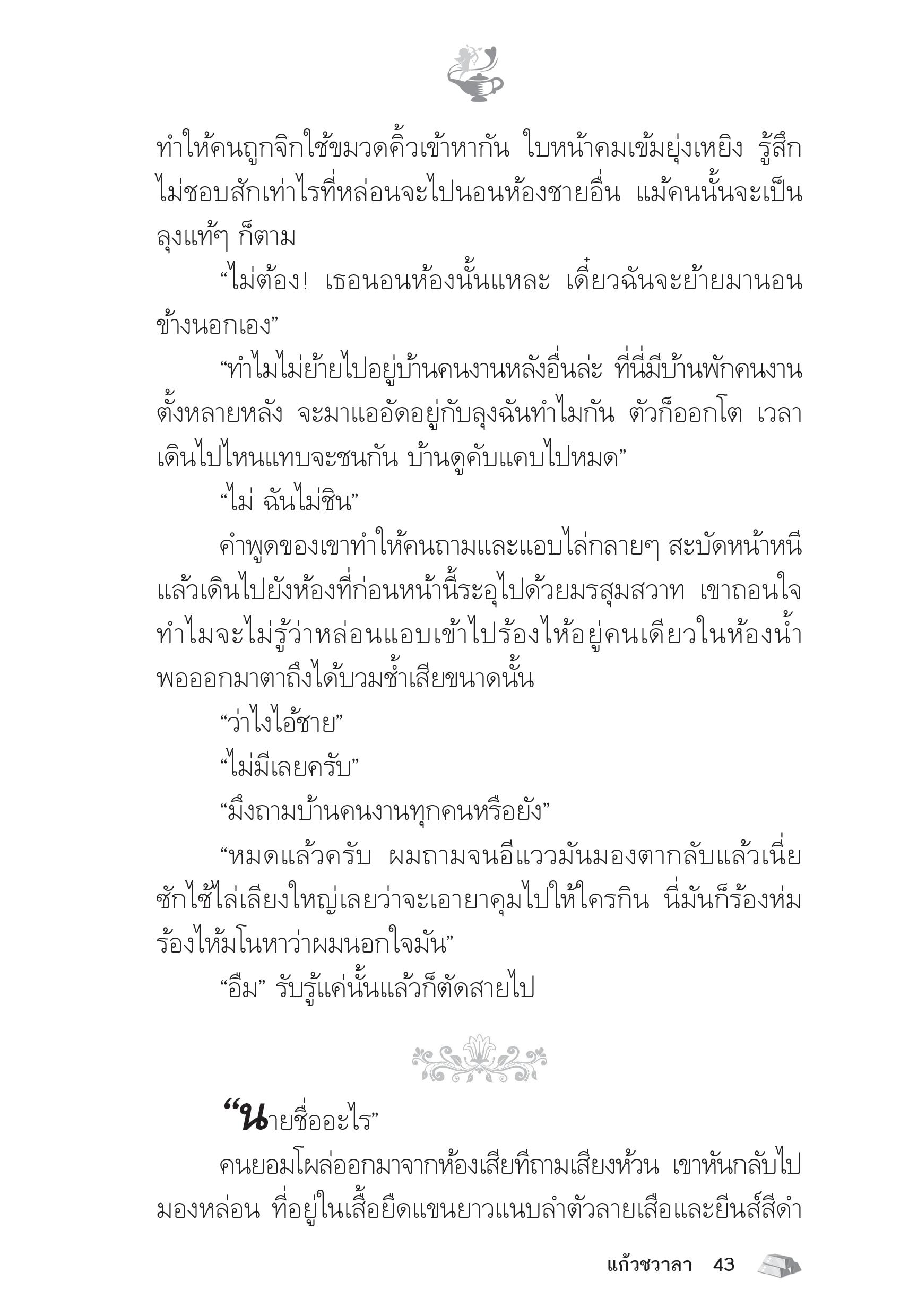 ทำให้คนถูกจิกใช้ขมวดคิ้วเข้าหากัน ใบหน้าคมเข้มยุ่งเหยิง รู้สึกไม่ชอบสักเท่าไรที่หล่อนจะไปนอนห้องชายอื่น แม้คนนั้นจะเป็นลุงแท้ๆ ก็ตาม

“ไม่ต้อง! เธอนอนห้องนั้นแหละ เดี๋ยวฉันจะย้ายมานอนข้างนอกเอง”

“ทำไมไม่ย้ายไปอยู่บ้านคนงานหลังอื่นล่ะ ที่นี่มีบ้านพักคนงานตั้งหลายหลัง จะมาแออัดอยู่กับลุงฉันทำไมกัน ตัวก็ออกโต เวลาเดินไปไหนแทบจะชนกัน บ้านดูคับแคบไปหมด”

“ไม่ ฉันไม่ชิน”

คำพูดของเขาทำให้คนถามและแอบไล่กลายๆ สะบัดหน้าหนีแล้วเดินไปยังห้องที่ก่อนหน้านี้ระอุไปด้วยมรสุมสวาท เขาถอนใจ ทำไมจะไม่รู้ว่าหล่อนแอบเข้าไปร้องไห้อยู่คนเดียวในห้องน้ำ พอออกมาตาถึงได้บวมช้ำเสียขนาดนั้น

“ว่าไงไอ้ชาย”

“ไม่มีเลยครับ”

“มึงถามบ้านคนงานทุกคนหรือยัง”

“หมดแล้วครับ ผมถามจนอีแววมันมองตากลับแล้วเนี่ย ซักไซ้ไล่เลียงใหญ่เลยว่าจะเอายาคุมไปให้ใครกิน นี่มันก็ร้องห่มร้องไห้มโนหาว่าผมนอกใจมัน”

“อืม” รับรู้แค่นั้นแล้วก็ตัดสายไป

“นายชื่ออะไร”

คนยอมโผล่ออกมาจากห้องเสียทีถามเสียงห้วน เขาหันกลับไปมองหล่อน ที่อยู่ในเสื้อยืดแขนยาวแนบลำตัวลายเสือและยีนส์สีดำ

แก้วชวาลา 43